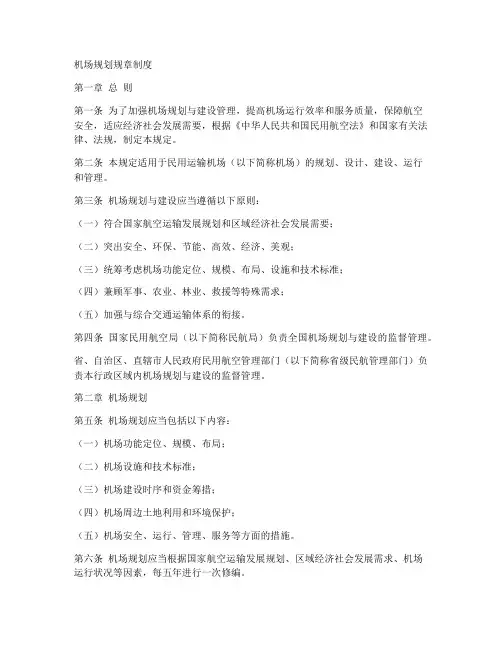 机场规划规章制度

第一章 总 则

第一条 为了加强机场规划与建设管理，提高机场运行效率和服务质量，保障航空安全，适应经济社会发展需要，根据《中华人民共和国民用航空法》和国家有关法律、法规，制定本规定。

第二条 本规定适用于民用运输机场（以下简称机场）的规划、设计、建设、运行和管理。

第三条 机场规划与建设应当遵循以下原则：

（一）符合国家航空运输发展规划和区域经济社会发展需要；

（二）突出安全、环保、节能、高效、经济、美观；

（三）统筹考虑机场功能定位、规模、布局、设施和技术标准；

（四）兼顾军事、农业、林业、救援等特殊需求；

（五）加强与综合交通运输体系的衔接。

第四条 国家民用航空局（以下简称民航局）负责全国机场规划与建设的监督管理。

省、自治区、直辖市人民政府民用航空管理部门（以下简称省级民航管理部门）负责本行政区域内机场规划与建设的监督管理。

第二章 机场规划

第五条 机场规划应当包括以下内容：

（一）机场功能定位、规模、布局；

（二）机场设施和技术标准；

（三）机场建设时序和资金筹措；

（四）机场周边土地利用和环境保护；

（五）机场安全、运行、管理、服务等方面的措施。

第六条 机场规划应当根据国家航空运输发展规划、区域经济社会发展需求、机场运行状况等因素，每五年进行一次修编。